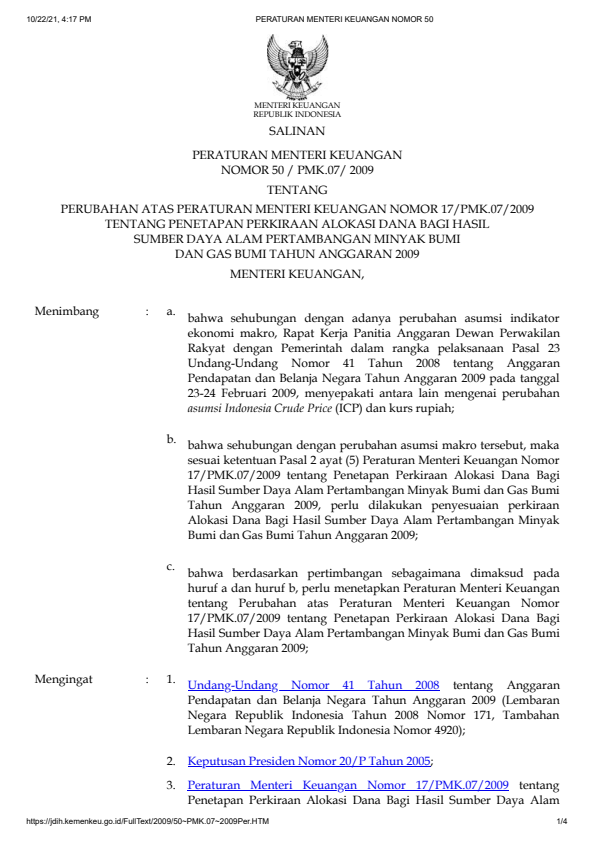 10/22/21, 4:17 PM PERATURAN MENTERI KEUANGAN NOMOR 50

MENTERI KEUANGAN
REPUBLIK INDONESIA

SALINAN

PERATURAN MENTERI KEUANGAN
NOMOR 50 / PMK.07/ 2009

TENTANG

PERUBAHAN ATAS PERATURAN MENTERI KEUANGAN NOMOR 17/PMK.07/2009
TENTANG PENETAPAN PERKIRAAN ALOKASI DANA BAGI HASIL
SUMBER DAYA ALAM PERTAMBANGAN MINYAK BUMI
DAN GAS BUMI TAHUN ANGGARAN 2009

MENTERI KEUANGAN,

Menimbang : a. bahwa sehubungan dengan adanya perubahan asumsi indikator ekonomi makro, Rapat Kerja Panitia Anggaran Dewan Perwakilan Rakyat dengan Pemerintah dalam rangka pelaksanaan Pasal 23 Undang-Undang Nomor 41 Tahun 2008 tentang Anggaran Pendapatan dan Belanja Negara Tahun Anggaran 2009 pada tanggal 23-24 Februari 2009, menyepakati antara lain mengenai perubahan asumsi Indonesia Crude Price (ICP) dan kurs rupiah;

b. bahwa sehubungan dengan perubahan asumsi makro tersebut, maka sesuai ketentuan Pasal 2 ayat (5) Peraturan Menteri Keuangan Nomor 17/PMK.07/2009 tentang Penetapan Perkiraan Alokasi Dana Bagi Hasil Sumber Daya Alam Pertambangan Minyak Bumi dan Gas Bumi Tahun Anggaran 2009, perlu dilakukan penyesuaian perkiraan Alokasi Dana Bagi Hasil Sumber Daya Alam Pertambangan Minyak Bumi dan Gas Bumi Tahun Anggaran 2009;

c. bahwa berdasarkan pertimbangan sebagaimana dimaksud pada huruf a dan huruf b, perlu menetapkan Peraturan Menteri Keuangan tentang Perubahan atas Peraturan Menteri Keuangan Nomor 17/PMK.07/2009 tentang Penetapan Perkiraan Alokasi Dana Bagi Hasil Sumber Daya Alam Pertambangan Minyak Bumi dan Gas Bumi Tahun Anggaran 2009;

Mengingat : 1. Undang-Undang Nomor 41 Tahun 2008 tentang Anggaran Pendapatan dan Belanja Negara Tahun Anggaran 2009 (Lembaran Negara Republik Indonesia Tahun 2008 Nomor 171, Tambahan Lembaran Negara Republik Indonesia Nomor 4920);

2. Keputusan Presiden Nomor 20/P Tahun 2005;

3. Peraturan Menteri Keuangan Nomor 17/PMK.07/2009 tentang Penetapan Perkiraan Alokasi Dana Bagi Hasil Sumber Daya Alam

https://jdih.kemenkeu.go.id/FullText/2009/50~PMK.07~2009Per.HTM 1/4